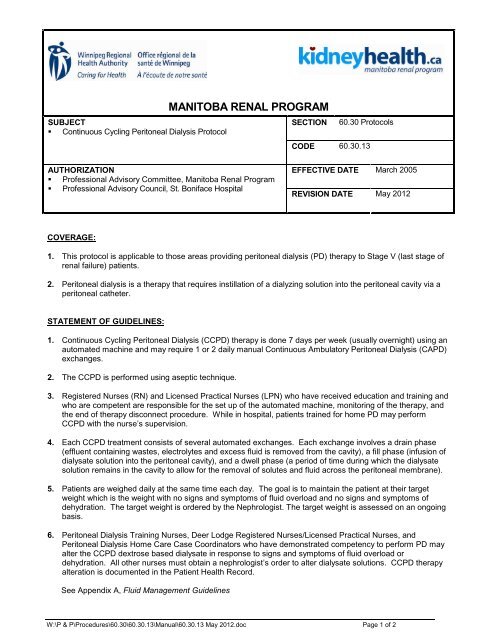 Winnipeg Regional Health Authority
Caring for Health
Office régional de la santé de Winnipeg
À l'écoute de notre santé

kidneyhealth.ca
manitoba renal program

MANITOBA RENAL PROGRAM

| SUBJECT ▪ Continuous Cycling Peritoneal Dialysis Protocol | SECTION | 60.30 Protocols |
|---|---|---|
| | CODE | 60.30.13 |
| AUTHORIZATION ▪ Professional Advisory Committee, Manitoba Renal Program ▪ Professional Advisory Council, St. Boniface Hospital | EFFECTIVE DATE | March 2005 |
| | REVISION DATE | May 2012 |

COVERAGE:

1. This protocol is applicable to those areas providing peritoneal dialysis (PD) therapy to Stage V (last stage of renal failure) patients.

2. Peritoneal dialysis is a therapy that requires instillation of a dialyzing solution into the peritoneal cavity via a peritoneal catheter.

STATEMENT OF GUIDELINES:

1. Continuous Cycling Peritoneal Dialysis (CCPD) therapy is done 7 days per week (usually overnight) using an automated machine and may require 1 or 2 daily manual Continuous Ambulatory Peritoneal Dialysis (CAPD) exchanges.

2. The CCPD is performed using aseptic technique.

3. Registered Nurses (RN) and Licensed Practical Nurses (LPN) who have received education and training and who are competent are responsible for the set up of the automated machine, monitoring of the therapy, and the end of therapy disconnect procedure. While in hospital, patients trained for home PD may perform CCPD with the nurse's supervision.

4. Each CCPD treatment consists of several automated exchanges. Each exchange involves a drain phase (effluent containing wastes, electrolytes and excess fluid is removed from the cavity), a fill phase (infusion of dialysate solution into the peritoneal cavity), and a dwell phase (a period of time during which the dialysate solution remains in the cavity to allow for the removal of solutes and fluid across the peritoneal membrane).

5. Patients are weighed daily at the same time each day. The goal is to maintain the patient at their target weight which is the weight with no signs and symptoms of fluid overload and no signs and symptoms of dehydration. The target weight is ordered by the Nephrologist. The target weight is assessed on an ongoing basis.

6. Peritoneal Dialysis Training Nurses, Deer Lodge Registered Nurses/Licensed Practical Nurses, and Peritoneal Dialysis Home Care Case Coordinators who have demonstrated competency to perform PD may alter the CCPD dextrose based dialysate in response to signs and symptoms of fluid overload or dehydration. All other nurses must obtain a nephrologist's order to alter dialysate solutions. CCPD therapy alteration is documented in the Patient Health Record.

See Appendix A, Fluid Management Guidelines

W:\P & P\Procedures\60.30\60.30.13\Manual\60.30.13 May 2012.doc Page 1 of 2